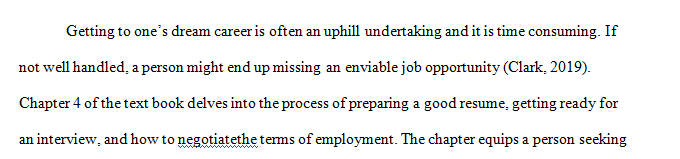 Getting to one's dream career is often an uphill undertaking and it is time consuming. If not well handled, a person might end up missing an enviable job opportunity (Clark, 2019). Chapter 4 of the text book delves into the process of preparing a good resume, getting ready for an interview, and how to negotiatethe terms of employment. The chapter equips a person seeking